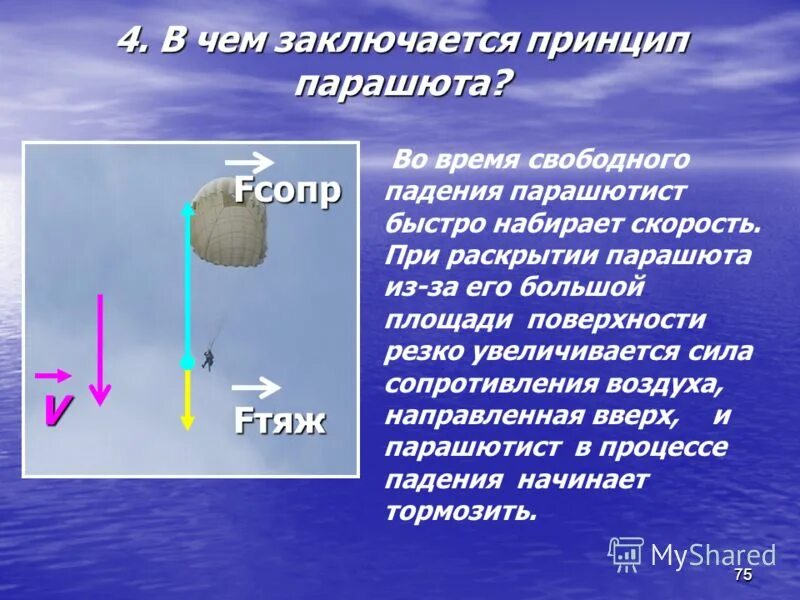 4. В чем заключается принцип парашюта?

$\vec{F}$сопр

$\vec{V}$

$\vec{F}$тяж

Во время свободного падения парашютист быстро набирает скорость. При раскрытии парашюта из-за его большой площади поверхности резко увеличивается сила сопротивления воздуха, направленная вверх, и парашютист в процессе падения начинает тормозить.

MyShared

75